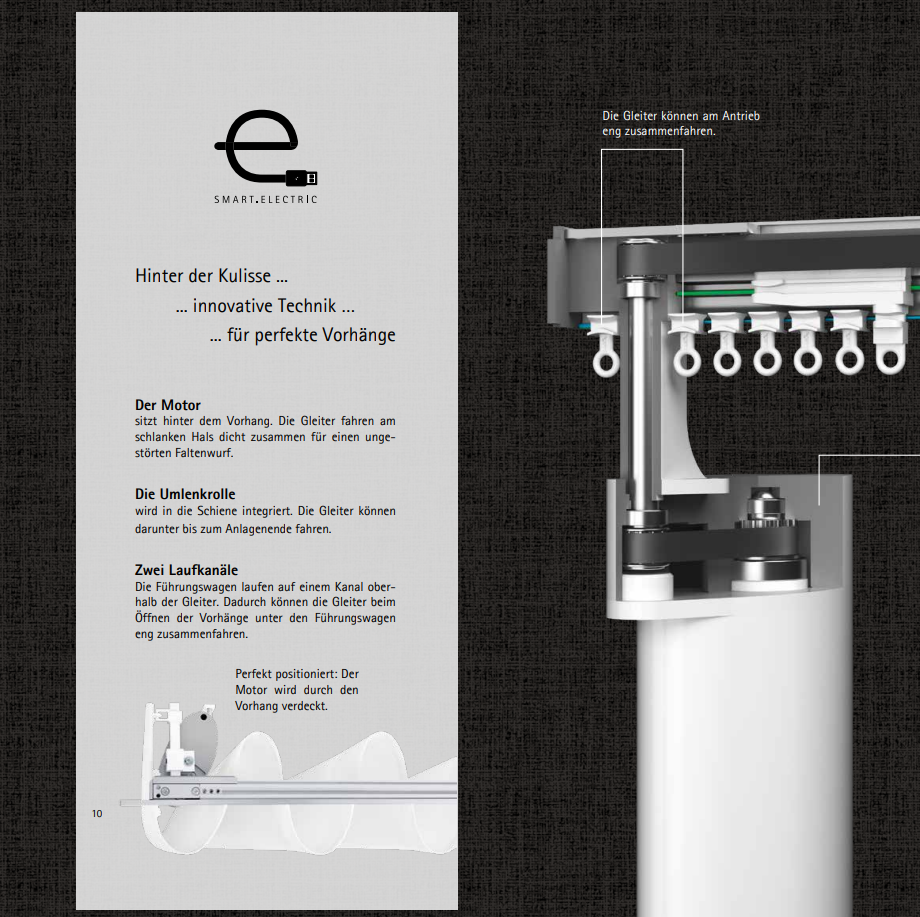 SMART.ELECTRIC

Hinter der Kulisse ...
... innovative Technik ...
... für perfekte Vorhänge

Der Motor
sitzt hinter dem Vorhang. Die Gleiter fahren am schlanken Hals dicht zusammen für einen ungestörten Faltenwurf.

Die Umlenkrolle
wird in die Schiene integriert. Die Gleiter können darunter bis zum Anlagenende fahren.

Zwei Laufkanäle
Die Führungswagen laufen auf einem Kanal oberhalb der Gleiter. Dadurch können die Gleiter beim Öffnen der Vorhänge unter den Führungswagen eng zusammenfahren.

Perfekt positioniert: Der Motor wird durch den Vorhang verdeckt.

10

Die Gleiter können am Antrieb eng zusammenfahren.